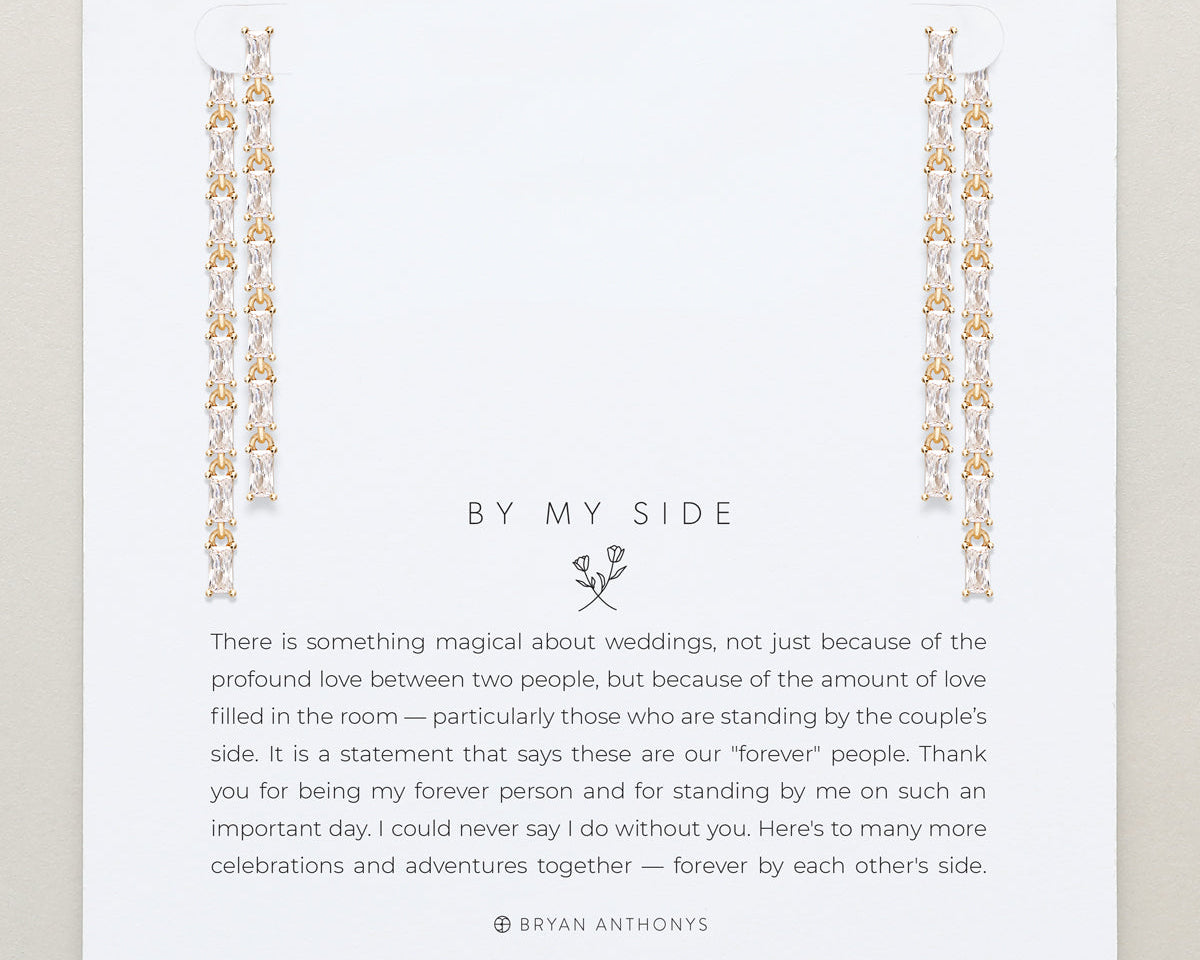 BY MY SIDE

There is something magical about weddings, not just because of the profound love between two people, but because of the amount of love filled in the room — particularly those who are standing by the couple's side. It is a statement that says these are our "forever" people. Thank you for being my forever person and for standing by me on such an important day. I could never say I do without you. Here's to many more celebrations and adventures together — forever by each other's side.

BRYAN ANTHONYS